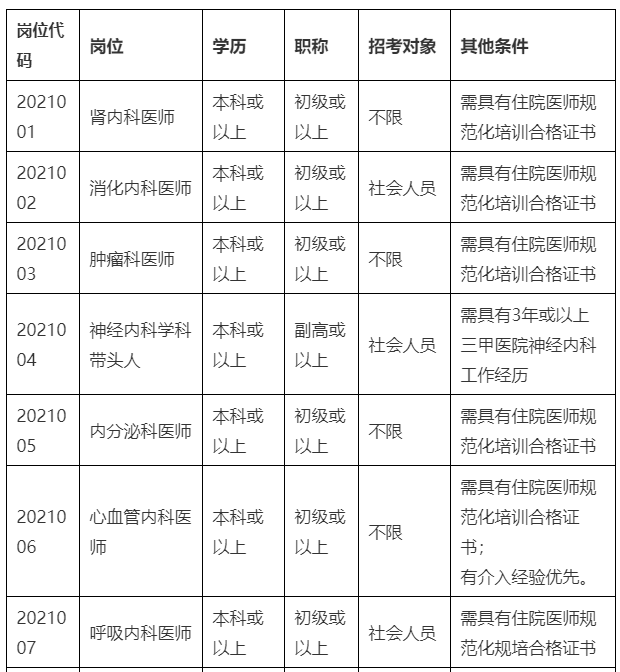 | 岗位代码 | 岗位 | 学历 | 职称 | 招考对象 | 其他条件 |
|---|---|---|---|---|---|
| 2021001 | 肾内科医师 | 本科或以上 | 初级或以上 | 不限 | 需具有住院医师规范化培训合格证书 |
| 2021002 | 消化内科医师 | 本科或以上 | 初级或以上 | 社会人员 | 需具有住院医师规范化培训合格证书 |
| 2021003 | 肿瘤科医师 | 本科或以上 | 初级或以上 | 不限 | 需具有住院医师规范化培训合格证书 |
| 2021004 | 神经内科学科带头人 | 本科或以上 | 副高或以上 | 社会人员 | 需具有3年或以上三甲医院神经内科工作经历 |
| 2021005 | 内分泌科医师 | 本科或以上 | 初级或以上 | 不限 | 需具有住院医师规范化培训合格证书 |
| 2021006 | 心血管内科医师 | 本科或以上 | 初级或以上 | 不限 | 需具有住院医师规范化培训合格证书；有介入经验优先。 |
| 2021007 | 呼吸内科医师 | 本科或以上 | 初级或以上 | 社会人员 | 需具有住院医师规范化规培合格证书 |